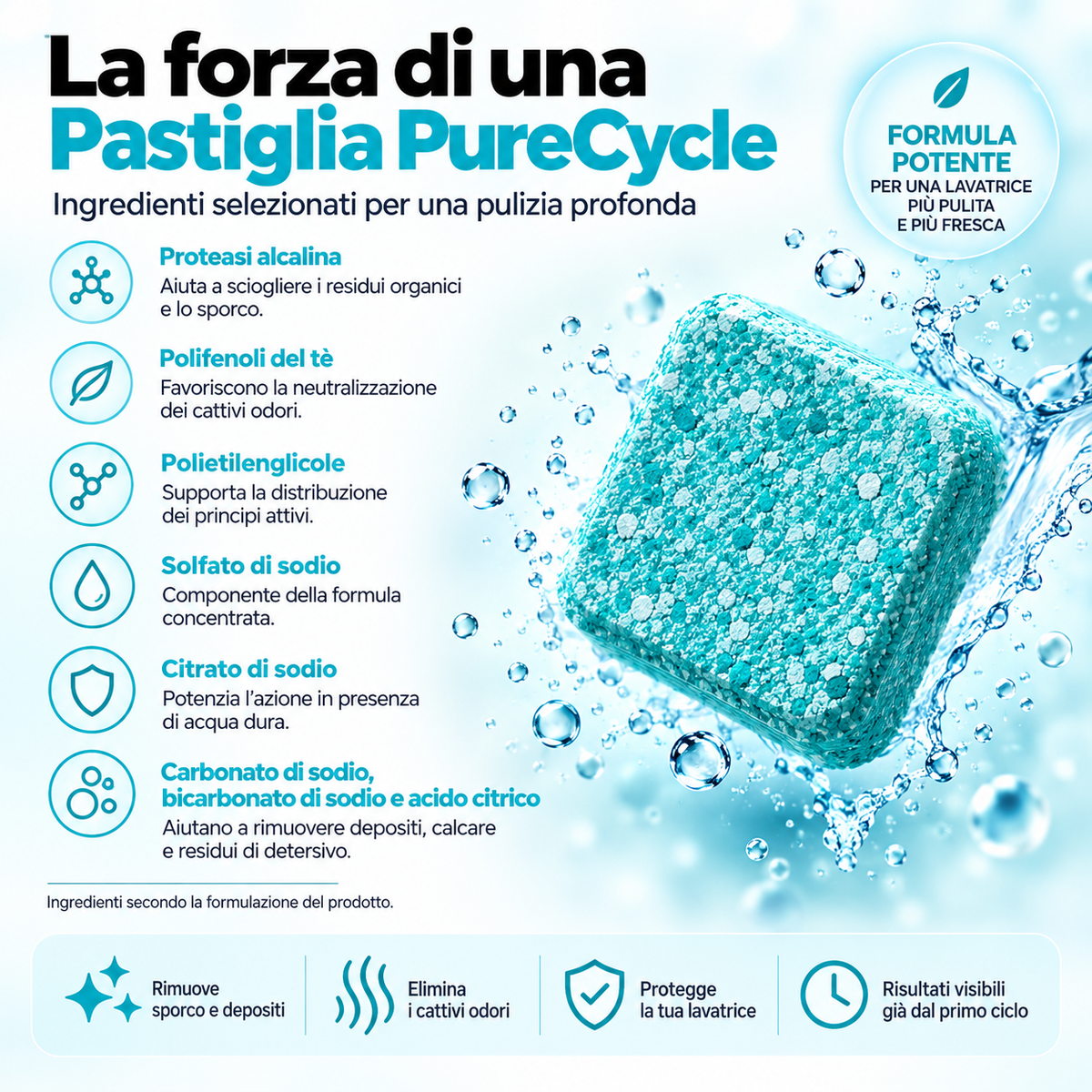 La forza di una
Pastiglia PureCycle

Ingredienti selezionati per una pulizia profonda

FORMULA POTENTE
PER UNA LAVATRICE PIÙ PULITA E PIÙ FRESCA

Proteasi alcalina
Aiuta a sciogliere i residui organici e lo sporco.

Polifenoli del tè
Favoriscono la neutralizzazione dei cattivi odori.

Polietilenglicole
Supporta la distribuzione dei principi attivi.

Solfato di sodio
Componente della formula concentrata.

Citrato di sodio
Potenzia l'azione in presenza di acqua dura.

Carbonato di sodio, bicarbonato di sodio e acido citrico
Aiutano a rimuovere depositi, calcare e residui di detersivo.

Ingredienti secondo la formulazione del prodotto.

Rimuove sporco e depositi

Elimina i cattivi odori

Protegge la tua lavatrice

Risultati visibili già dal primo ciclo